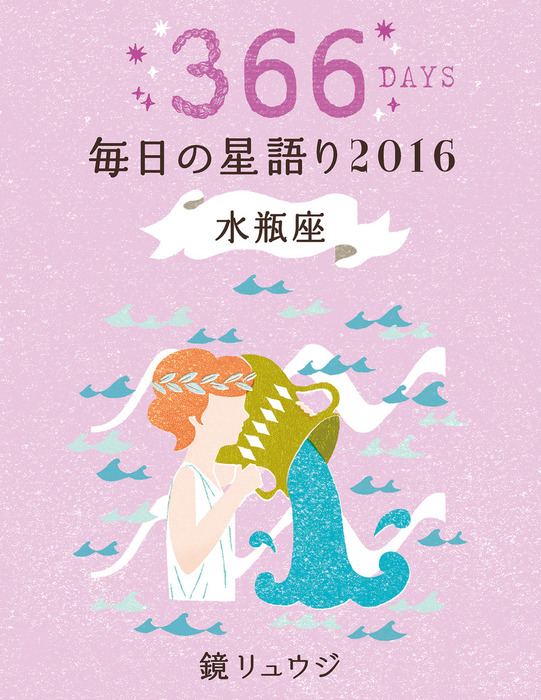 366 DAYS

毎日の星語り2016

水瓶座

鏡リュウジ